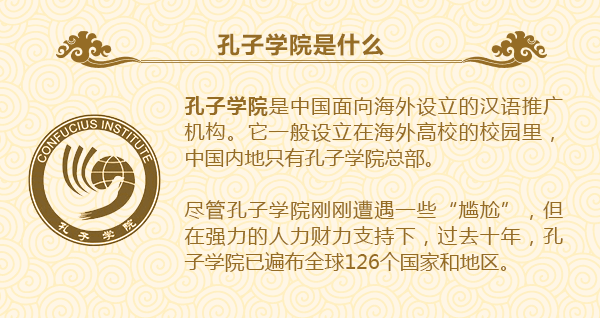 孔子学院是什么

CONFUCIUS INSTITUTE

孔子学院

孔子学院是中国面向海外设立的汉语推广机构。它一般设立在海外高校的校园里，中国内地只有孔子学院总部。

尽管孔子学院刚刚遭遇一些“尴尬”，但在强力的人力财力支持下，过去十年，孔子学院已遍布全球126个国家和地区。